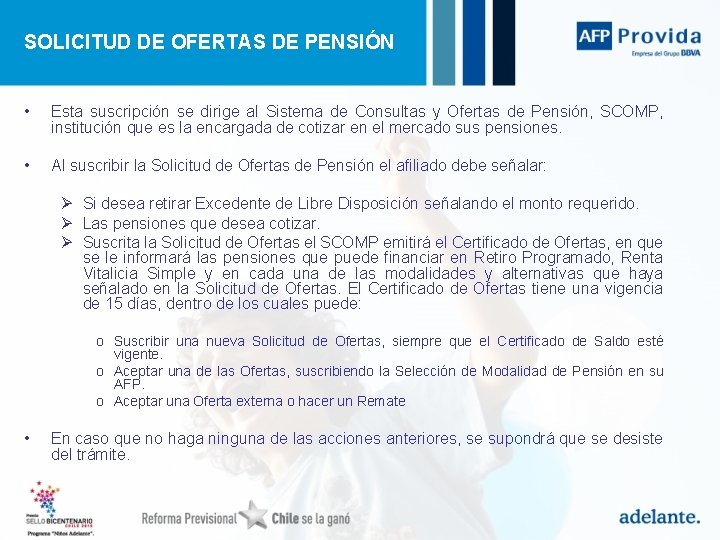 SOLICITUD DE OFERTAS DE PENSIÓN

AFP Provida
Empresa del Grupo BBVA

• Esta suscripción se dirige al Sistema de Consultas y Ofertas de Pensión, SCOMP, institución que es la encargada de cotizar en el mercado sus pensiones.

• Al suscribir la Solicitud de Ofertas de Pensión el afiliado debe señalar:

➢ Si desea retirar Excedente de Libre Disposición señalando el monto requerido.
➢ Las pensiones que desea cotizar.
➢ Suscrita la Solicitud de Ofertas el SCOMP emitirá el Certificado de Ofertas, en que se le informará las pensiones que puede financiar en Retiro Programado, Renta Vitalicia Simple y en cada una de las modalidades y alternativas que haya señalado en la Solicitud de Ofertas. El Certificado de Ofertas tiene una vigencia de 15 días, dentro de los cuales puede:

o Suscribir una nueva Solicitud de Ofertas, siempre que el Certificado de Saldo esté vigente.
o Aceptar una de las Ofertas, suscribiendo la Selección de Modalidad de Pensión en su AFP.
o Aceptar una Oferta externa o hacer un Remate

• En caso que no haga ninguna de las acciones anteriores, se supondrá que se desiste del trámite.

Premio SELLO BICENTENARIO CHILE 2010
Programa "Niños Adelante".

Reforma Previsional Chile se la ganó

adelante.